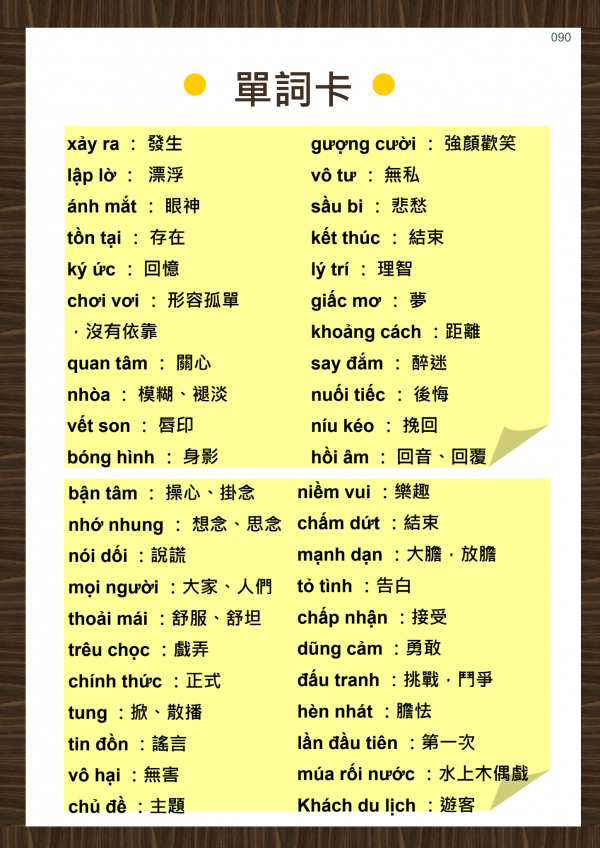 090

單詞卡

xảy ra ： 發生
lập lờ ： 漂浮
ánh mắt ： 眼神
tồn tại ： 存在
ký ức ： 回憶
chơi vơi ： 形容孤單，沒有依靠
quan tâm ： 關心
nhòa ： 模糊、褪淡
vết son ： 唇印
bóng hình ： 身影

gượng cười ： 強顏歡笑
vô tư ： 無私
sầu bi ： 悲愁
kết thúc ： 結束
lý trí ： 理智
giấc mơ ： 夢
khoảng cách ：距離
say đắm ： 醉迷
nuối tiếc ： 後悔
níu kéo ： 挽回
hồi âm ： 回音、回覆

bận tâm ： 操心、掛念
nhớ nhung ： 想念、思念
nói dối ：說謊
mọi người ：大家、人們
thoải mái ：舒服、舒坦
trêu chọc ：戲弄
chính thức ：正式
tung ：掀、散播
tin đồn ：謠言
vô hại ：無害
chủ đề ：主題

niềm vui ：樂趣
chấm dứt ：結束
mạnh dạn ：大膽，放膽
tỏ tình ：告白
chấp nhận ：接受
dũng cảm ：勇敢
đấu tranh ：挑戰，鬥爭
hèn nhát ：膽怯
lần đầu tiên ：第一次
múa rối nước ：水上木偶戲
Khách du lịch ：遊客